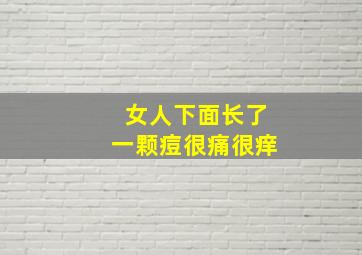 女人下面长了
一颗痘很痛很痒